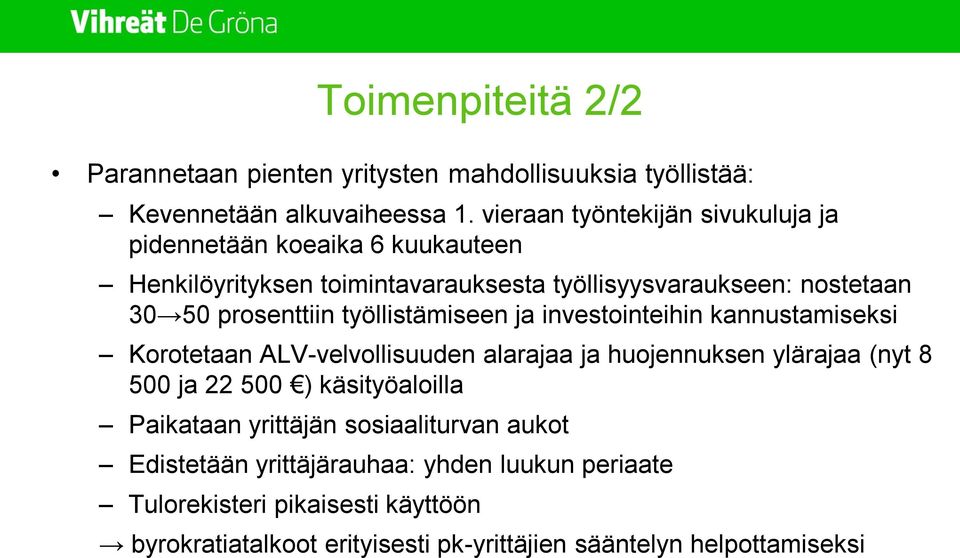 Vihreät De Gröna

Toimenpiteitä 2/2

• Parannetaan pienten yritysten mahdollisuuksia työllistää:

– Kevennetään alkuvaiheessa 1. vieraan työntekijän sivukuluja ja pidennetään koeaika 6 kuukauteen

– Henkilöyrityksen toimintavarauksesta työllisyysvaraukseen: nostetaan 30→50 prosenttiin työllistämiseen ja investointeihin kannustamiseksi

– Korotetaan ALV-velvollisuuden alarajaa ja huojennuksen ylärajaa (nyt 8 500 ja 22 500 €) käsityöaloilla

– Paikataan yrittäjän sosiaaliturvan aukot

– Edistetään yrittäjärauhaa: yhden luukun periaate

– Tulorekisteri pikaisesti käyttöön

→ byrokratiatalkoot erityisesti pk-yrittäjien sääntelyn helpottamiseksi